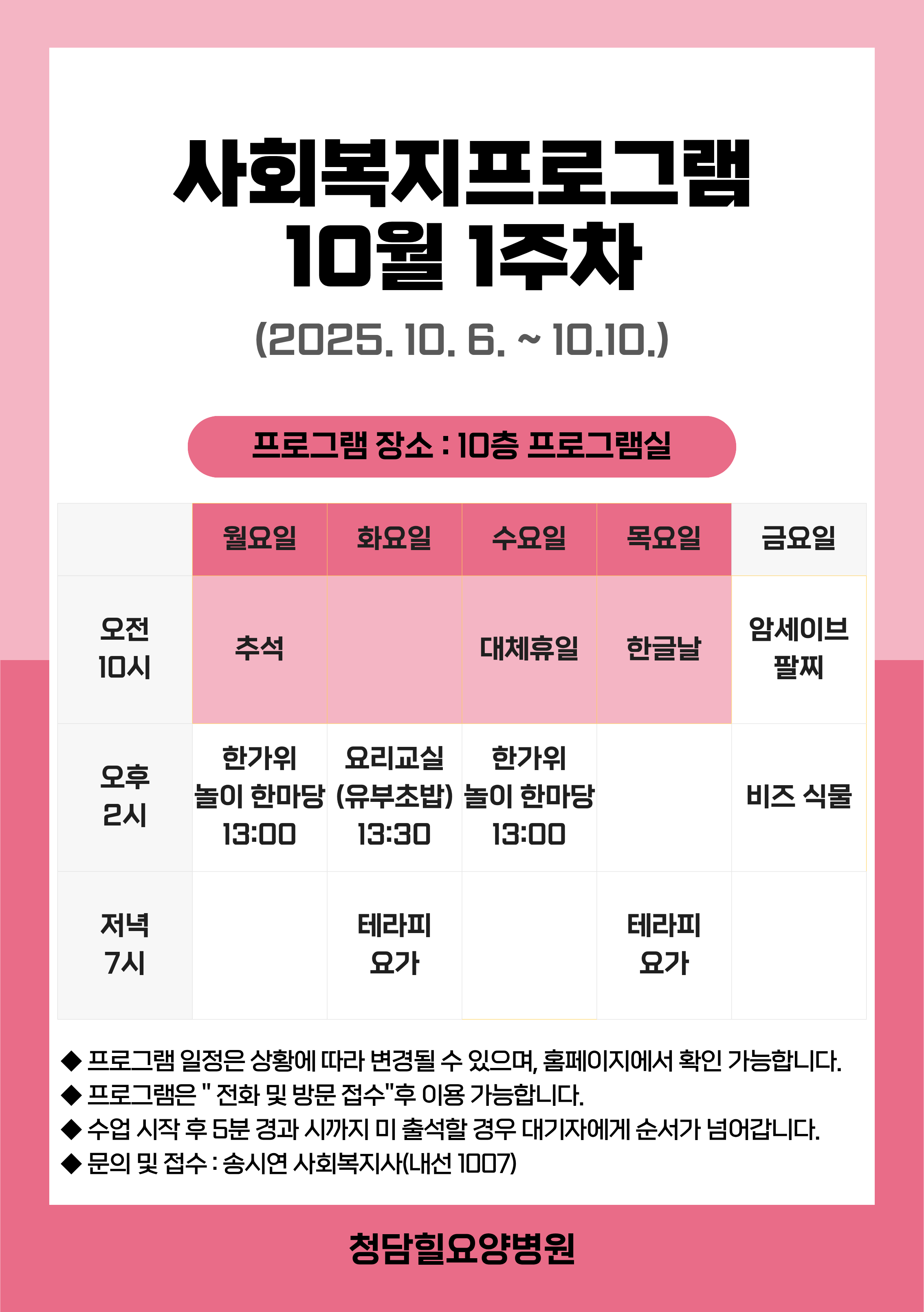 사회복지프로그램
10월 1주차

(2025. 10. 6. ~ 10.10.)

프로그램 장소 : 10층 프로그램실

|  | 월요일 | 화요일 | 수요일 | 목요일 | 금요일 |
|---|---|---|---|---|---|
| 오전 10시 | 추석 |  | 대체휴일 | 한글날 | 암세이브 팔찌 |
| 오후 2시 | 한가위 놀이 한마당 13:00 | 요리교실 (유부초밥) 13:30 | 한가위 놀이 한마당 13:00 |  | 비즈 식물 |
| 저녁 7시 |  | 테라피 요가 |  | 테라피 요가 |  |

◆ 프로그램 일정은 상황에 따라 변경될 수 있으며, 홈페이지에서 확인 가능합니다.
◆ 프로그램은 " 전화 및 방문 접수"후 이용 가능합니다.
◆ 수업 시작 후 5분 경과 시까지 미 출석할 경우 대기자에게 순서가 넘어갑니다.
◆ 문의 및 접수 : 송시연 사회복지사(내선 1007)

청담힐요양병원